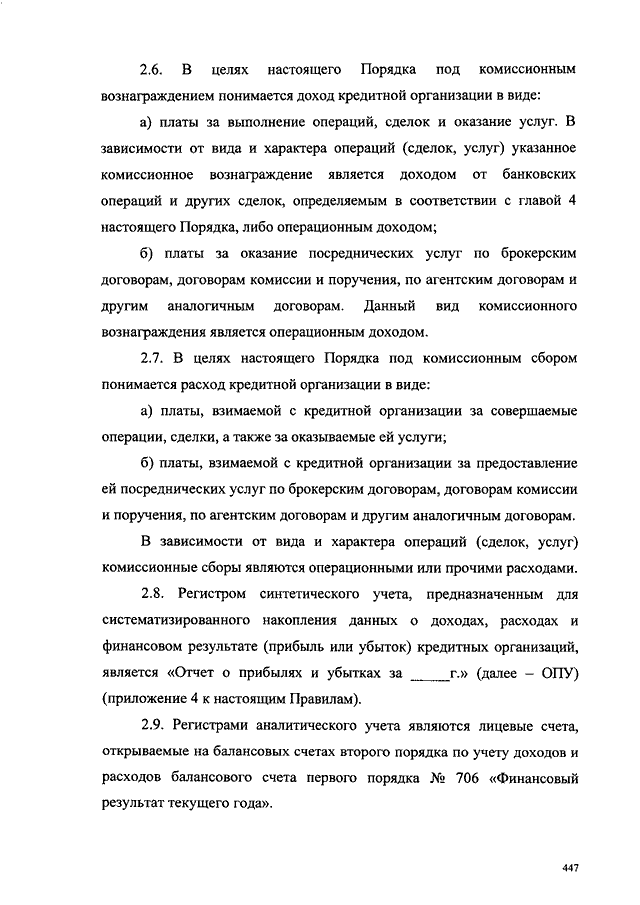 2.6. В целях настоящего Порядка под комиссионным вознаграждением понимается доход кредитной организации в виде:

а) платы за выполнение операций, сделок и оказание услуг. В зависимости от вида и характера операций (сделок, услуг) указанное комиссионное вознаграждение является доходом от банковских операций и других сделок, определяемым в соответствии с главой 4 настоящего Порядка, либо операционным доходом;

б) платы за оказание посреднических услуг по брокерским договорам, договорам комиссии и поручения, по агентским договорам и другим аналогичным договорам. Данный вид комиссионного вознаграждения является операционным доходом.

2.7. В целях настоящего Порядка под комиссионным сбором понимается расход кредитной организации в виде:

а) платы, взимаемой с кредитной организации за совершаемые операции, сделки, а также за оказываемые ей услуги;

б) платы, взимаемой с кредитной организации за предоставление ей посреднических услуг по брокерским договорам, договорам комиссии и поручения, по агентским договорам и другим аналогичным договорам.

В зависимости от вида и характера операций (сделок, услуг) комиссионные сборы являются операционными или прочими расходами.

2.8. Регистром синтетического учета, предназначенным для систематизированного накопления данных о доходах, расходах и финансовом результате (прибыль или убыток) кредитных организаций, является «Отчет о прибылях и убытках за ______г.» (далее – ОПУ) (приложение 4 к настоящим Правилам).

2.9. Регистрами аналитического учета являются лицевые счета, открываемые на балансовых счетах второго порядка по учету доходов и расходов балансового счета первого порядка № 706 «Финансовый результат текущего года».

447